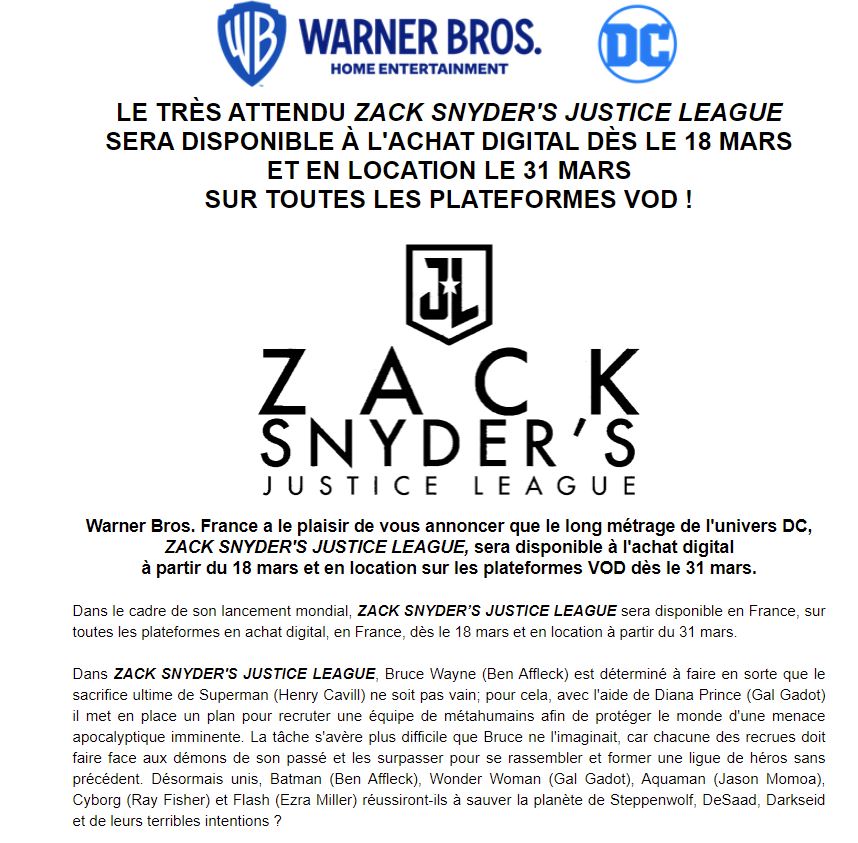 WB WARNER BROS. HOME ENTERTAINMENT

DC

LE TRÈS ATTENDU ZACK SNYDER'S JUSTICE LEAGUE SERA DISPONIBLE À L'ACHAT DIGITAL DÈS LE 18 MARS ET EN LOCATION LE 31 MARS SUR TOUTES LES PLATEFORMES VOD !

JL

ZACK SNYDER'S JUSTICE LEAGUE

Warner Bros. France a le plaisir de vous annoncer que le long métrage de l'univers DC, ZACK SNYDER'S JUSTICE LEAGUE, sera disponible à l'achat digital à partir du 18 mars et en location sur les plateformes VOD dès le 31 mars.

Dans le cadre de son lancement mondial, ZACK SNYDER'S JUSTICE LEAGUE sera disponible en France, sur toutes les plateformes en achat digital, en France, dès le 18 mars et en location à partir du 31 mars.

Dans ZACK SNYDER'S JUSTICE LEAGUE, Bruce Wayne (Ben Affleck) est déterminé à faire en sorte que le sacrifice ultime de Superman (Henry Cavill) ne soit pas vain; pour cela, avec l'aide de Diana Prince (Gal Gadot) il met en place un plan pour recruter une équipe de métahumains afin de protéger le monde d'une menace apocalyptique imminente. La tâche s'avère plus difficile que Bruce ne l'imaginait, car chacune des recrues doit faire face aux démons de son passé et les surpasser pour se rassembler et former une ligue de héros sans précédent. Désormais unis, Batman (Ben Affleck), Wonder Woman (Gal Gadot), Aquaman (Jason Momoa), Cyborg (Ray Fisher) et Flash (Ezra Miller) réussiront-ils à sauver la planète de Steppenwolf, DeSaad, Darkseid et de leurs terribles intentions ?